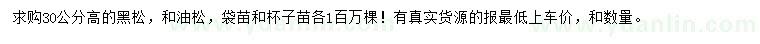 求购30公分高的黑松，和油松，袋苗和杯子苗各1百万棵！有真实货源的报最低上车价，和数量。

www.yuanlin.com